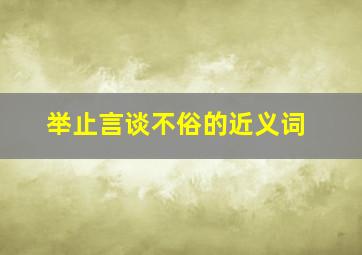 举止言谈不俗的近义词